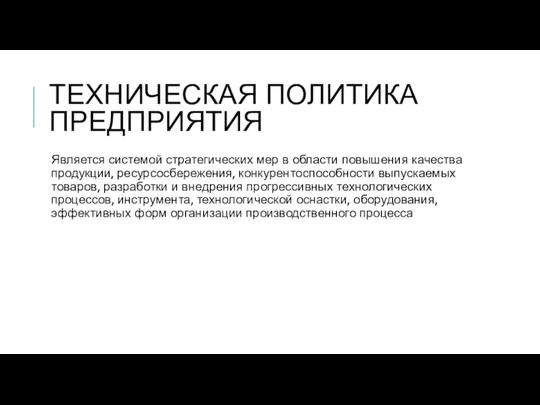 ТЕХНИЧЕСКАЯ ПОЛИТИКА ПРЕДПРИЯТИЯ

Является системой стратегических мер в области повышения качества продукции, ресурсосбережения, конкурентоспособности выпускаемых товаров, разработки и внедрения прогрессивных технологических процессов, инструмента, технологической оснастки, оборудования, эффективных форм организации производственного процесса